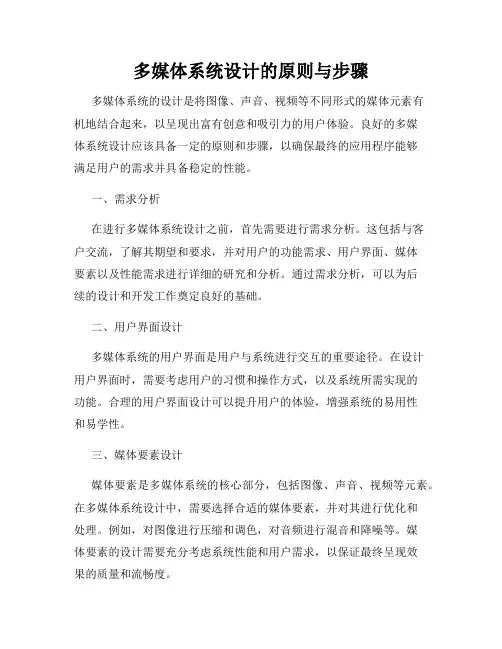 多媒体系统设计的原则与步骤

多媒体系统的设计是将图像、声音、视频等不同形式的媒体元素有机地结合起来，以呈现出富有创意和吸引力的用户体验。良好的多媒体系统设计应该具备一定的原则和步骤，以确保最终的应用程序能够满足用户的需求并具备稳定的性能。

一、需求分析

在进行多媒体系统设计之前，首先需要进行需求分析。这包括与客户交流，了解其期望和要求，并对用户的功能需求、用户界面、媒体要素以及性能需求进行详细的研究和分析。通过需求分析，可以为后续的设计和开发工作奠定良好的基础。

二、用户界面设计

多媒体系统的用户界面是用户与系统进行交互的重要途径。在设计用户界面时，需要考虑用户的习惯和操作方式，以及系统所需实现的功能。合理的用户界面设计可以提升用户的体验，增强系统的易用性和易学性。

三、媒体要素设计

媒体要素是多媒体系统的核心部分，包括图像、声音、视频等元素。在多媒体系统设计中，需要选择合适的媒体要素，并对其进行优化和处理。例如，对图像进行压缩和调色，对音频进行混音和降噪等。媒体要素的设计需要充分考虑系统性能和用户需求，以保证最终呈现效果的质量和流畅度。